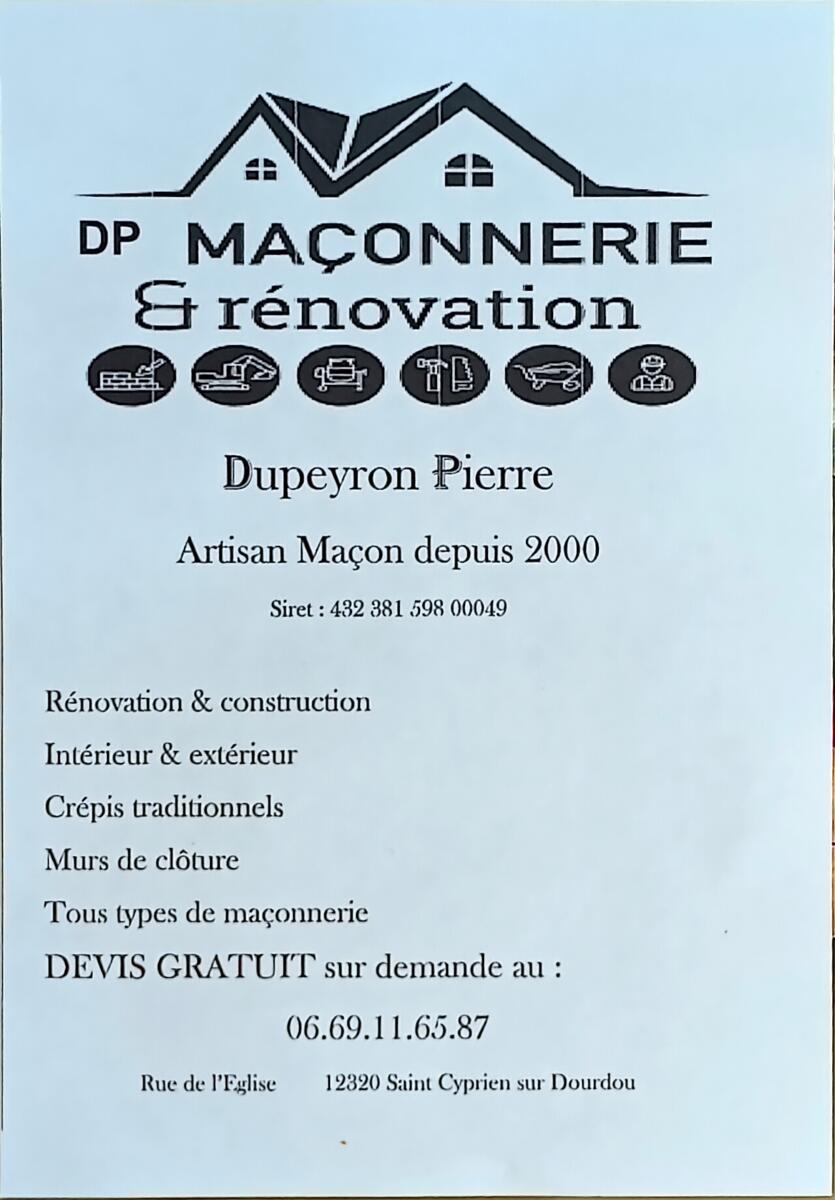 DP MAÇONNERIE
& rénovation

Dupeyron Pierre

Artisan Maçon depuis 2000

Siret : 432 381 598 00049

Rénovation & construction

Intérieur & extérieur

Crépis traditionnels

Murs de clôture

Tous types de maçonnerie

DEVIS GRATUIT sur demande au :

06.69.11.65.87

Rue de l'Eglise 12320 Saint Cyprien sur Dourdou